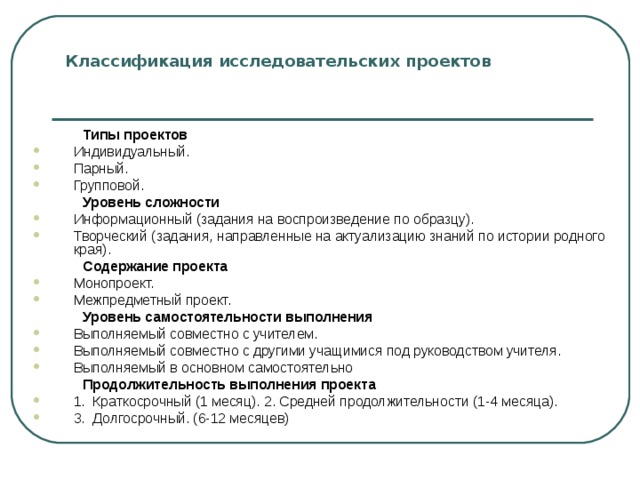 Классификация исследовательских проектов

Типы проектов

Индивидуальный.

Парный.

Групповой.

Уровень сложности

Информационный (задания на воспроизведение по образцу).

Творческий (задания, направленные на актуализацию знаний по истории родного края).

Содержание проекта

Монопроект.

Межпредметный проект.

Уровень самостоятельности выполнения

Выполняемый совместно с учителем.

Выполняемый совместно с другими учащимися под руководством учителя.

Выполняемый в основном самостоятельно

Продолжительность выполнения проекта

1. Краткосрочный (1 месяц). 2. Средней продолжительности (1-4 месяца).

3. Долгосрочный. (6-12 месяцев)